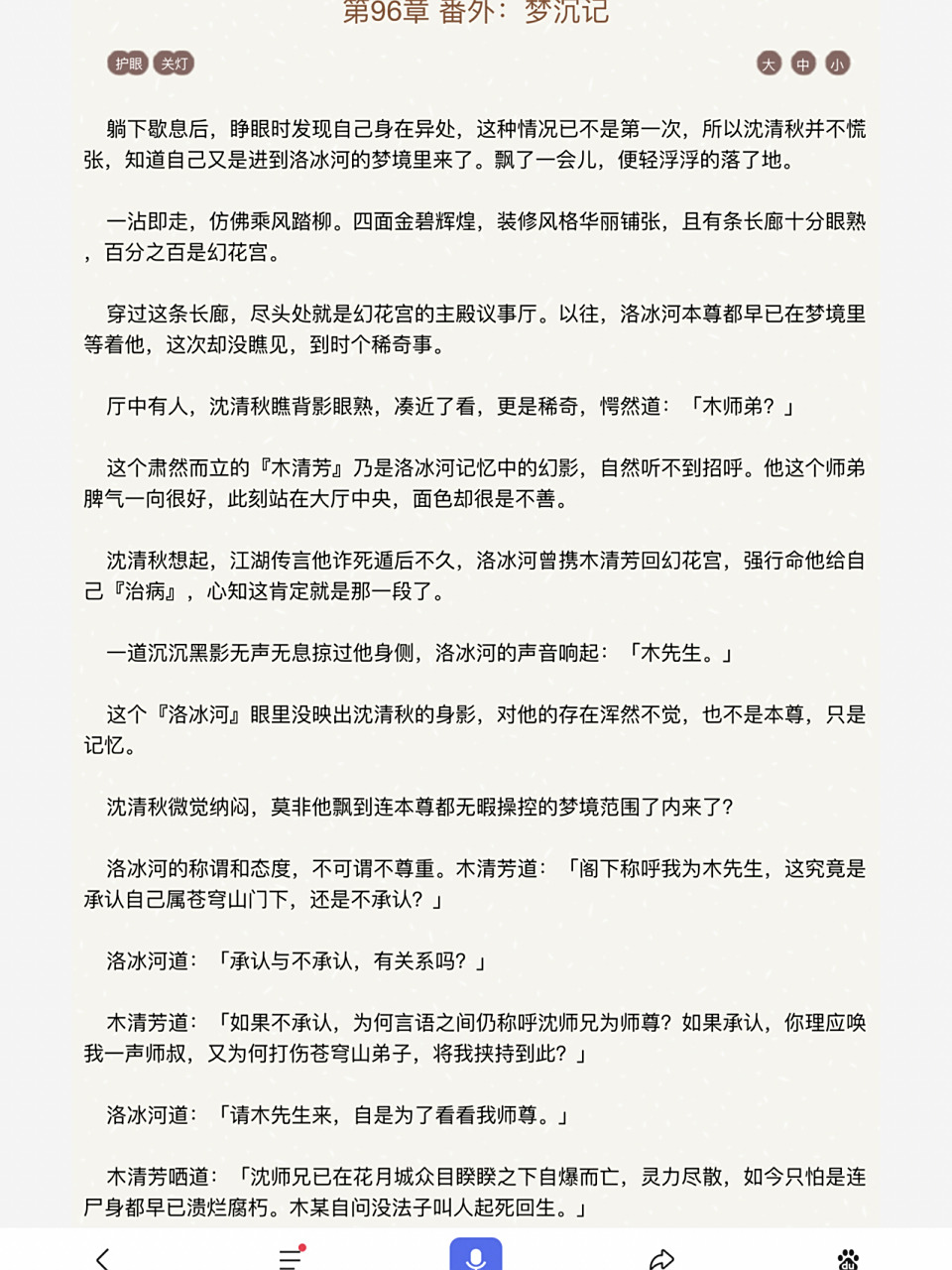 第96章 番外：梦沉记

护眼 关灯

大 中 小

躺下歇息后，睁眼时发现自己身在异处，这种情况已不是第一次，所以沈清秋并不慌张，知道自己又是进到洛冰河的梦境里来了。飘了一会儿，便轻浮浮的落了地。

一沾即走，仿佛乘风踏柳。四面金碧辉煌，装修风格华丽铺张，且有条长廊十分眼熟，百分之百是幻花宫。

穿过这条长廊，尽头处就是幻花宫的主殿议事厅。以往，洛冰河本尊都早已在梦境里等着他，这次却没瞧见，到时个稀奇事。

厅中有人，沈清秋瞧背影眼熟，凑近了看，更是稀奇，愕然道：「木师弟？」

这个肃然而立的『木清芳』乃是洛冰河记忆中的幻影，自然听不到招呼。他这个师弟脾气一向很好，此刻站在大厅中央，面色却很是不善。

沈清秋想起，江湖传言他诈死遁后不久，洛冰河曾携木清芳回幻花宫，强行命他给自己『治病』，心知这肯定就是那一段了。

一道沉沉黑影无声无息掠过他身侧，洛冰河的声音响起：「木先生。」

这个『洛冰河』眼里没映出沈清秋的身影，对他的存在浑然不觉，也不是本尊，只是记忆。

沈清秋微觉纳闷，莫非他飘到连本尊都无暇操控的梦境范围了内来了?

洛冰河的称谓和态度，不可谓不尊重。木清芳道：「阁下称呼我为木先生，这究竟是承认自己属苍穹山门下，还是不承认?」

洛冰河道：「承认与不承认，有关系吗?」

木清芳道：「如果不承认，为何言语之间仍称呼沈师兄为师尊?如果承认，你理应唤我一声师叔，又为何打伤苍穹山弟子，将我挟持到此?」

洛冰河道：「请木先生来，自是为了看看我师尊。」

木清芳哂道：「沈师兄已在花月城众目睽睽之下自爆而亡，灵力尽散，如今只怕是连尸身都早已溃烂腐朽。木某自问没法子叫人起死回生。」